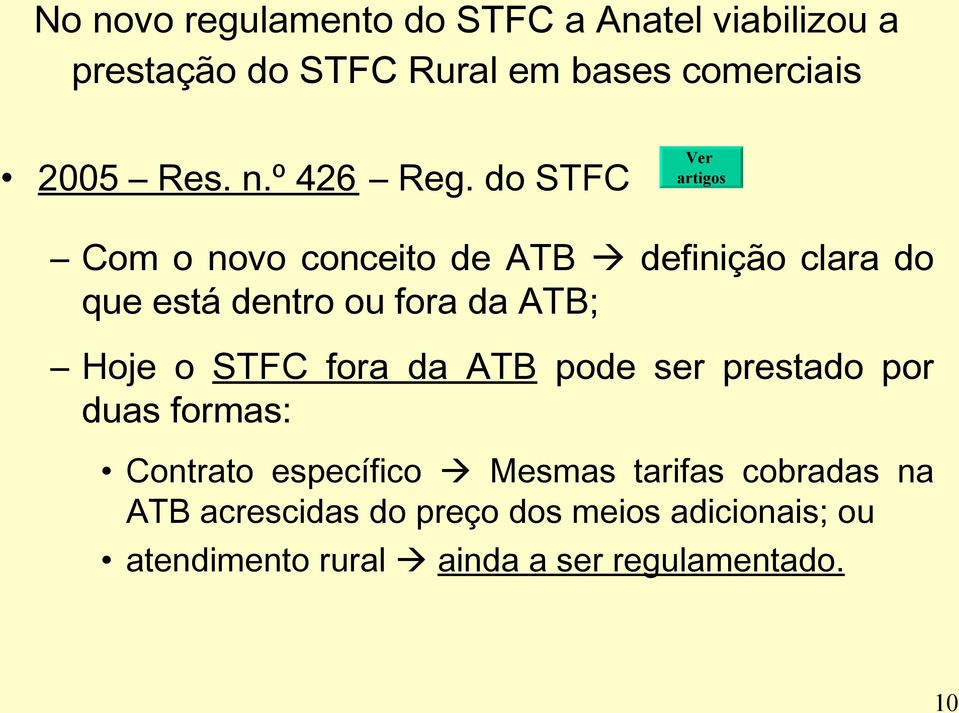 No novo regulamento do STFC a Anatel viabilizou a prestação do STFC Rural em bases comerciais

• 2005 – Res. n.º 426 – Reg. do STFC

Ver artigos

– Com o novo conceito de ATB → definição clara do que está dentro ou fora da ATB;

– Hoje o STFC fora da ATB pode ser prestado por duas formas:

• Contrato específico → Mesmas tarifas cobradas na ATB acrescidas do preço dos meios adicionais; ou

• atendimento rural → ainda a ser regulamentado.

10